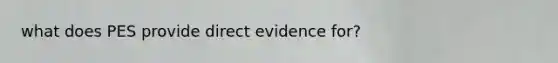 what does PES provide direct evidence for?